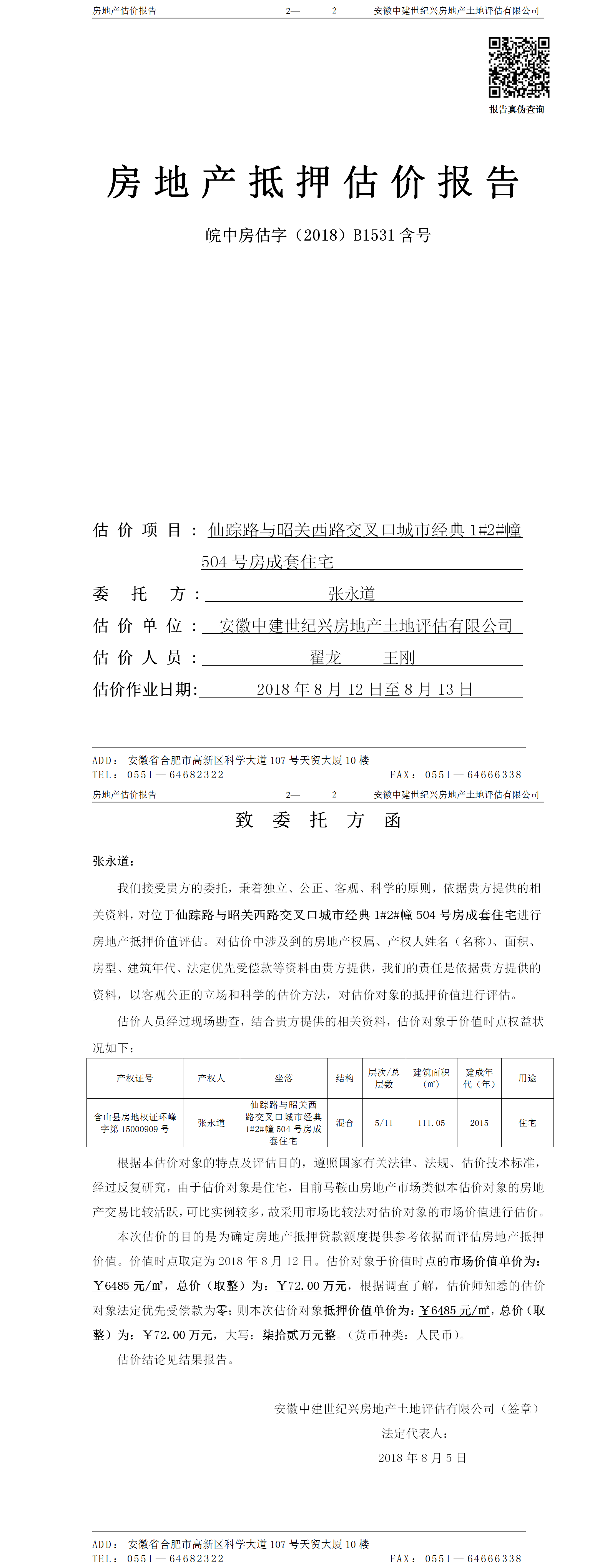 房地产估价报告　　2—　　2　　安徽中建世纪兴房地产土地评估有限公司

报告真伪查询

房地产抵押估价报告

皖中房估字（2018）B1531 含号

估价项目：仙踪路与昭关西路交叉口城市经典 1#2#幢 504 号房成套住宅

委托方：张永道

估价单位：安徽中建世纪兴房地产土地评估有限公司

估价人员：翟龙　　王刚

估价作业日期：2018 年 8 月 12 日至 8 月 13 日

ADD：安徽省合肥市高新区科学大道 107 号天贸大厦 10 楼
TEL：0551—64682322　　FAX：0551—64666338

房地产估价报告　　2—　　2　　安徽中建世纪兴房地产土地评估有限公司

致委托方函

张永道：

我们接受贵方的委托，秉着独立、公正、客观、科学的原则，依据贵方提供的相关资料，对位于仙踪路与昭关西路交叉口城市经典 1#2#幢 504 号房成套住宅进行房地产抵押价值评估。对估价中涉及到的房地产权属、产权人姓名（名称）、面积、房型、建筑年代、法定优先受偿款等资料由贵方提供，我们的责任是依据贵方提供的资料，以客观公正的立场和科学的估价方法，对估价对象的抵押价值进行评估。

估价人员经过现场勘查，结合贵方提供的相关资料，估价对象于价值时点权益状况如下：

| 产权证号 | 产权人 | 坐落 | 结构 | 层次/总层数 | 建筑面积（㎡） | 建成年代（年） | 用途 |
|---|---|---|---|---|---|---|---|
| 含山县房地权证环峰字第 15000909 号 | 张永道 | 仙踪路与昭关西路交叉口城市经典 1#2#幢 504 号房成套住宅 | 混合 | 5/11 | 111.05 | 2015 | 住宅 |

根据本估价对象的特点及评估目的，遵照国家有关法律、法规、估价技术标准，经过反复研究，由于估价对象是住宅，目前马鞍山房地产市场类似本估价对象的房地产交易比较活跃，可比实例较多，故采用市场比较法对估价对象的市场价值进行估价。

本次估价的目的是为确定房地产抵押贷款额度提供参考依据而评估房地产抵押价值。价值时点取定为 2018 年 8 月 12 日。估价对象于价值时点的市场价值单价为：￥6485 元/㎡，总价（取整）为：￥72.00 万元，根据调查了解，估价师知悉的估价对象法定优先受偿款为零；则本次估价对象抵押价值单价为：￥6485 元/㎡，总价（取整）为：￥72.00 万元，大写：柒拾贰万元整。（货币种类：人民币）。

估价结论见结果报告。

安徽中建世纪兴房地产土地评估有限公司（签章）
法定代表人：
2018 年 8 月 5 日

ADD：安徽省合肥市高新区科学大道 107 号天贸大厦 10 楼
TEL：0551—64682322　　FAX：0551—64666338